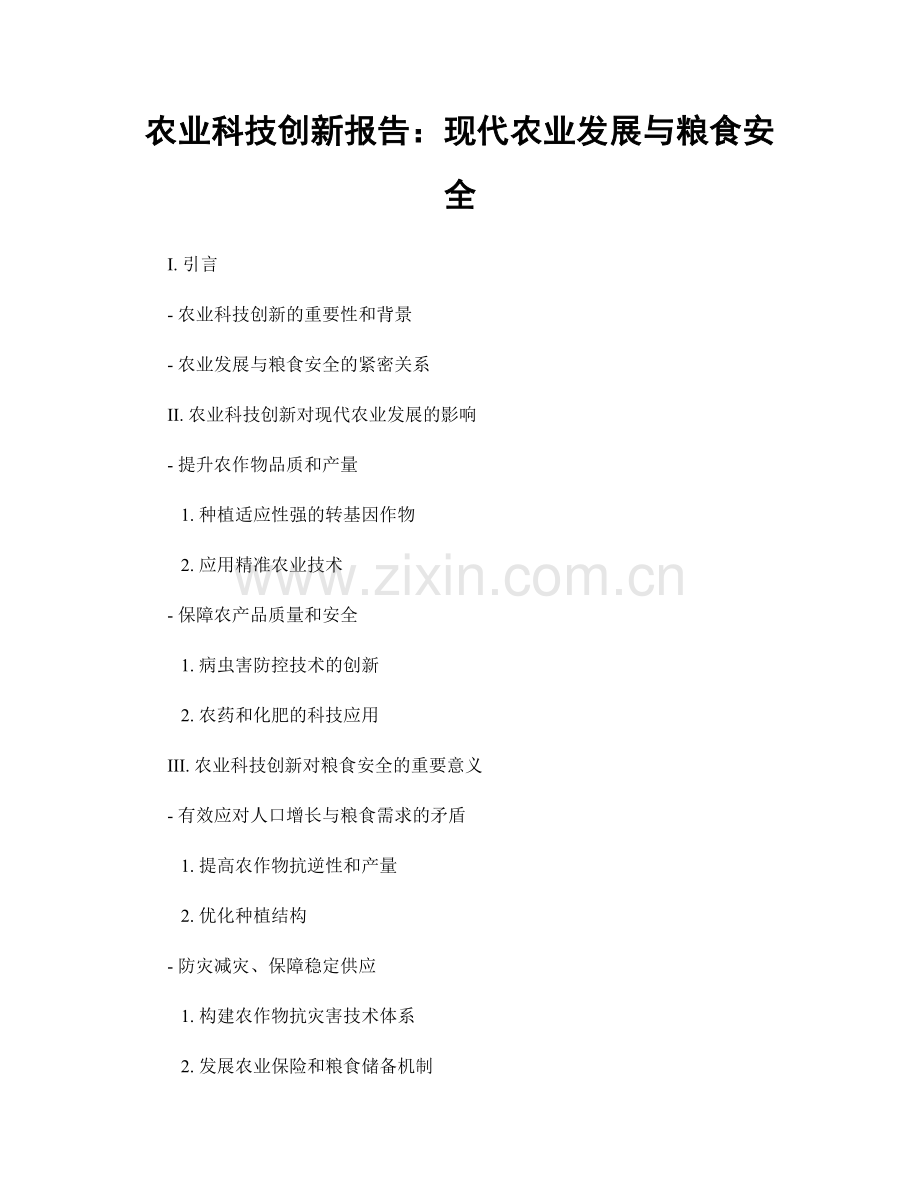 农业科技创新报告：现代农业发展与粮食安全

I.引言

- 农业科技创新的重要性和背景

- 农业发展与粮食安全的紧密关系

II.农业科技创新对现代农业发展的影响

- 提升农作物品质和产量

1.种植适应性强的转基因作物

2.应用精准农业技术

- 保障农产品质量和安全

1.病虫害防控技术的创新

2.农药和化肥的科技应用

III.农业科技创新对粮食安全的重要意义

- 有效应对人口增长与粮食需求的矛盾

1.提高农作物抗逆性和产量

2.优化种植结构

- 防灾减灾、保障稳定供应

1.构建农作物抗灾害技术体系

2.发展农业保险和粮食储备机制

www.zixin.com.cn